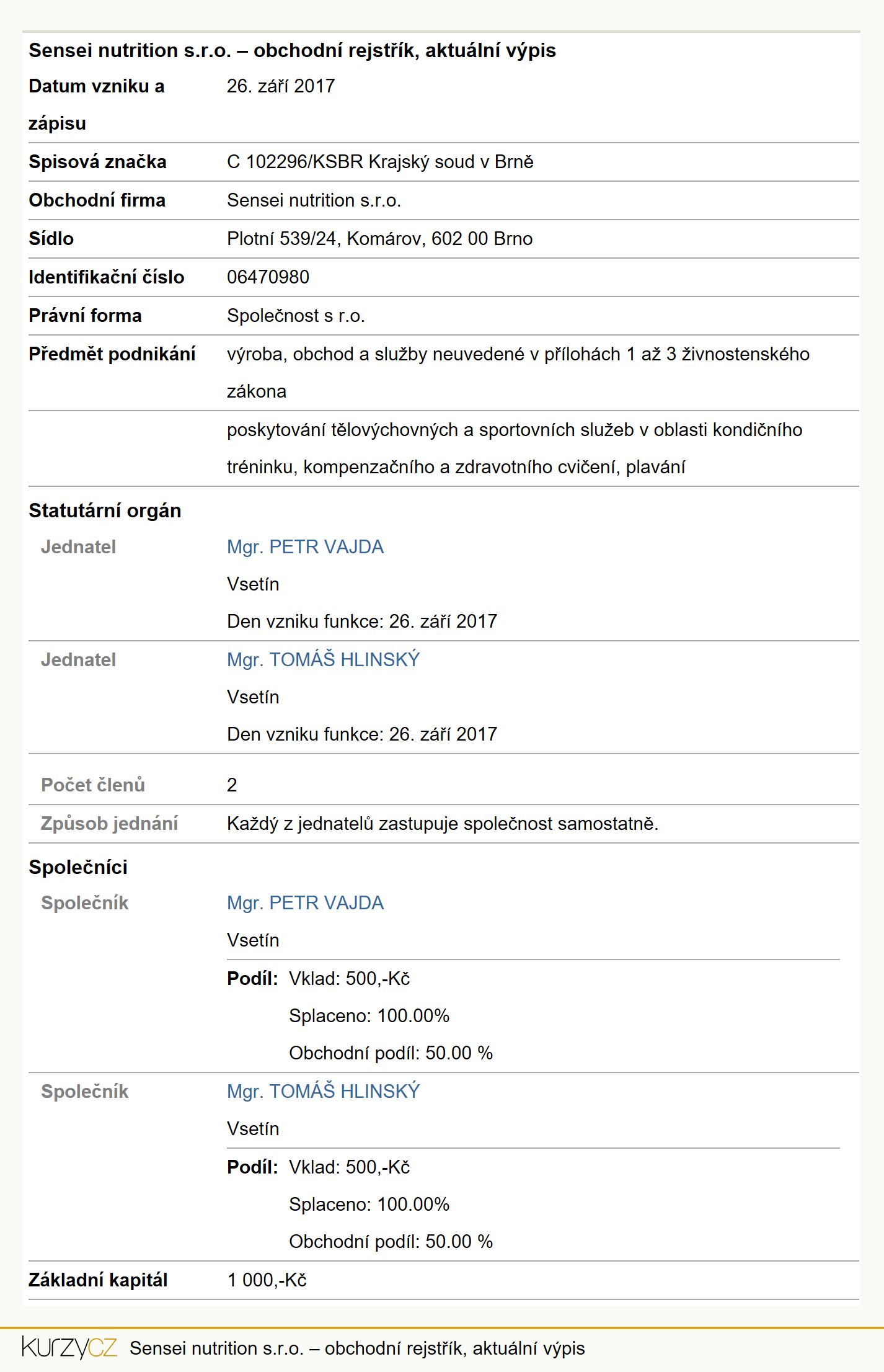 Sensei nutrition s.r.o. – obchodní rejstřík, aktuální výpis

| | |
|---|---|
| Datum vzniku a zápisu | 26. září 2017 |
| Spisová značka | C 102296/KSBR Krajský soud v Brně |
| Obchodní firma | Sensei nutrition s.r.o. |
| Sídlo | Plotní 539/24, Komárov, 602 00 Brno |
| Identifikační číslo | 06470980 |
| Právní forma | Společnost s r.o. |
| Předmět podnikání | výroba, obchod a služby neuvedené v přílohách 1 až 3 živnostenského zákona |
| | poskytování tělovýchovných a sportovních služeb v oblasti kondičního tréninku, kompenzačního a zdravotního cvičení, plavání |

Statutární orgán

| | |
|---|---|
| Jednatel | Mgr. PETR VAJDA<br>Vsetín<br>Den vzniku funkce: 26. září 2017 |
| Jednatel | Mgr. TOMÁŠ HLINSKÝ<br>Vsetín<br>Den vzniku funkce: 26. září 2017 |
| Počet členů | 2 |
| Způsob jednání | Každý z jednatelů zastupuje společnost samostatně. |

Společníci

| | |
|---|---|
| Společník | Mgr. PETR VAJDA<br>Vsetín<br>Podíl: Vklad: 500,-Kč<br>Splaceno: 100.00%<br>Obchodní podíl: 50.00 % |
| Společník | Mgr. TOMÁŠ HLINSKÝ<br>Vsetín<br>Podíl: Vklad: 500,-Kč<br>Splaceno: 100.00%<br>Obchodní podíl: 50.00 % |
| Základní kapitál | 1 000,-Kč |

kurzyCZ Sensei nutrition s.r.o. – obchodní rejstřík, aktuální výpis